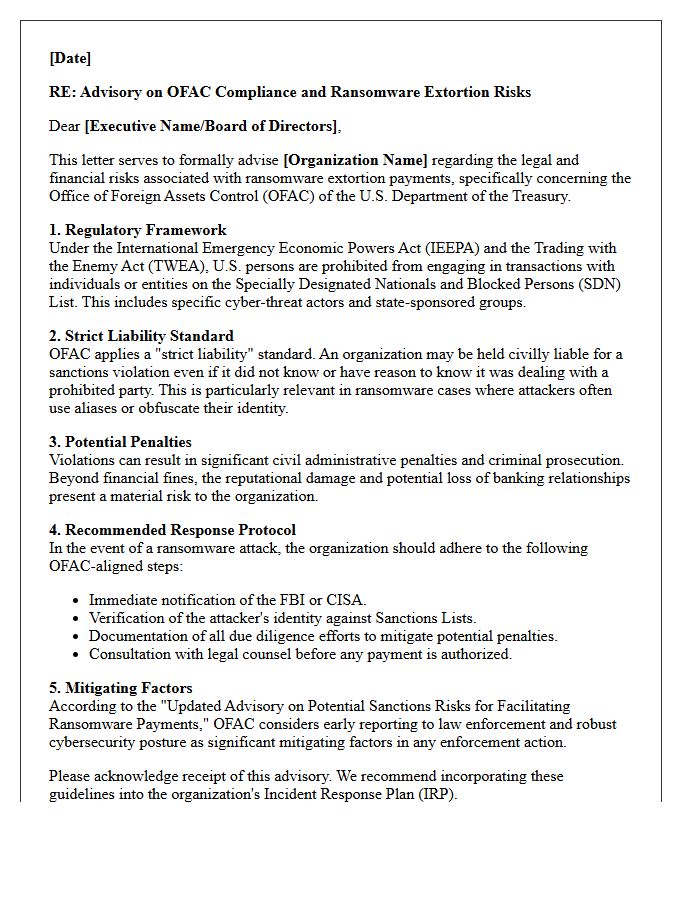 [Date]

RE: Advisory on OFAC Compliance and Ransomware Extortion Risks

Dear [Executive Name/Board of Directors],

This letter serves to formally advise [Organization Name] regarding the legal and financial risks associated with ransomware extortion payments, specifically concerning the Office of Foreign Assets Control (OFAC) of the U.S. Department of the Treasury.

1. Regulatory Framework
Under the International Emergency Economic Powers Act (IEEPA) and the Trading with the Enemy Act (TWEA), U.S. persons are prohibited from engaging in transactions with individuals or entities on the Specially Designated Nationals and Blocked Persons (SDN) List. This includes specific cyber-threat actors and state-sponsored groups.

2. Strict Liability Standard
OFAC applies a "strict liability" standard. An organization may be held civilly liable for a sanctions violation even if it did not know or have reason to know it was dealing with a prohibited party. This is particularly relevant in ransomware cases where attackers often use aliases or obfuscate their identity.

3. Potential Penalties
Violations can result in significant civil administrative penalties and criminal prosecution. Beyond financial fines, the reputational damage and potential loss of banking relationships present a material risk to the organization.

4. Recommended Response Protocol
In the event of a ransomware attack, the organization should adhere to the following OFAC-aligned steps:

- Immediate notification of the FBI or CISA.
- Verification of the attacker's identity against Sanctions Lists.
- Documentation of all due diligence efforts to mitigate potential penalties.
- Consultation with legal counsel before any payment is authorized.

5. Mitigating Factors
According to the "Updated Advisory on Potential Sanctions Risks for Facilitating Ransomware Payments," OFAC considers early reporting to law enforcement and robust cybersecurity posture as significant mitigating factors in any enforcement action.

Please acknowledge receipt of this advisory. We recommend incorporating these guidelines into the organization's Incident Response Plan (IRP).